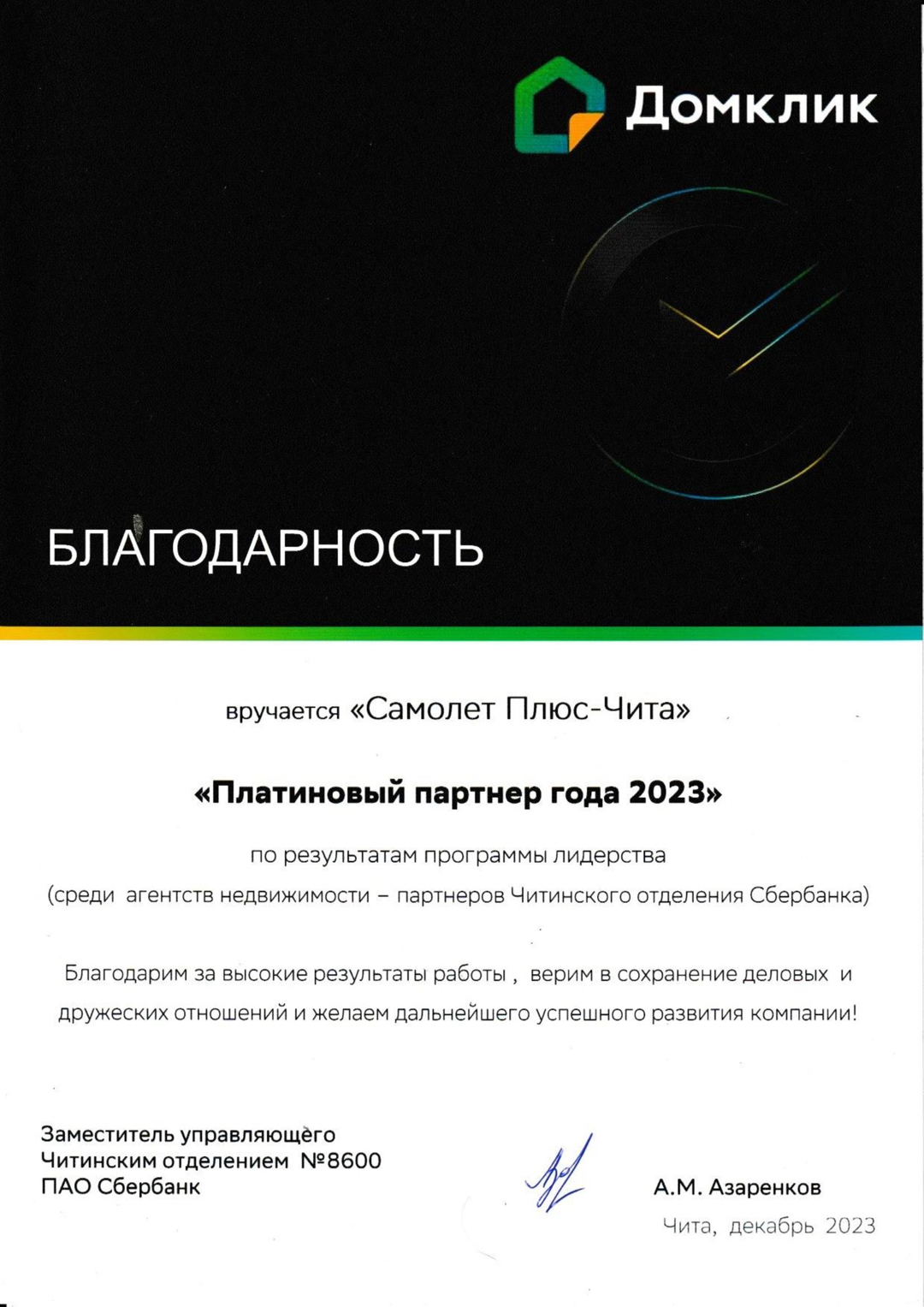 Домклик

БЛАГОДАРНОСТЬ

вручается «Самолет Плюс-Чита»

«Платиновый партнер года 2023»

по результатам программы лидерства
(среди агентств недвижимости – партнеров Читинского отделения Сбербанка)

Благодарим за высокие результаты работы , верим в сохранение деловых и дружеских отношений и желаем дальнейшего успешного развития компании!

Заместитель управляющего
Читинским отделением №8600
ПАО Сбербанк

А.М. Азаренков

Чита, декабрь 2023